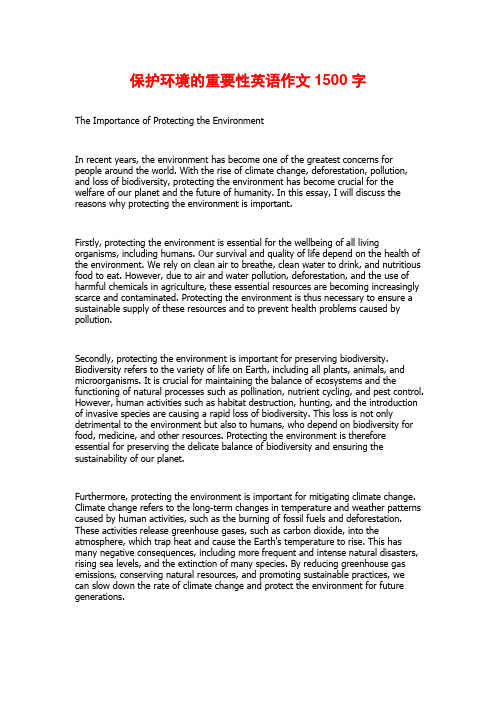 保护环境的重要性英语作文 1500 字

The Importance of Protecting the Environment

In recent years, the environment has become one of the greatest concerns for people around the world. With the rise of climate change, deforestation, pollution, and loss of biodiversity, protecting the environment has become crucial for the welfare of our planet and the future of humanity. In this essay, I will discuss the reasons why protecting the environment is important.

Firstly, protecting the environment is essential for the wellbeing of all living organisms, including humans. Our survival and quality of life depend on the health of the environment. We rely on clean air to breathe, clean water to drink, and nutritious food to eat. However, due to air and water pollution, deforestation, and the use of harmful chemicals in agriculture, these essential resources are becoming increasingly scarce and contaminated. Protecting the environment is thus necessary to ensure a sustainable supply of these resources and to prevent health problems caused by pollution.

Secondly, protecting the environment is important for preserving biodiversity. Biodiversity refers to the variety of life on Earth, including all plants, animals, and microorganisms. It is crucial for maintaining the balance of ecosystems and the functioning of natural processes such as pollination, nutrient cycling, and pest control. However, human activities such as habitat destruction, hunting, and the introduction of invasive species are causing a rapid loss of biodiversity. This loss is not only detrimental to the environment but also to humans, who depend on biodiversity for food, medicine, and other resources. Protecting the environment is therefore essential for preserving the delicate balance of biodiversity and ensuring the sustainability of our planet.

Furthermore, protecting the environment is important for mitigating climate change. Climate change refers to the long-term changes in temperature and weather patterns caused by human activities, such as the burning of fossil fuels and deforestation. These activities release greenhouse gases, such as carbon dioxide, into the atmosphere, which trap heat and cause the Earth's temperature to rise. This has many negative consequences, including more frequent and intense natural disasters, rising sea levels, and the extinction of many species. By reducing greenhouse gas emissions, conserving natural resources, and promoting sustainable practices, we can slow down the rate of climate change and protect the environment for future generations.